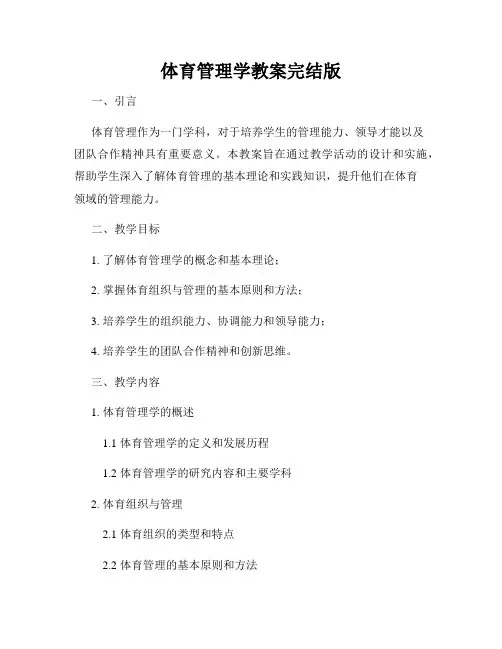 体育管理学教案完结版

一、引言

体育管理作为一门学科，对于培养学生的管理能力、领导才能以及团队合作精神具有重要意义。本教案旨在通过教学活动的设计和实施，帮助学生深入了解体育管理的基本理论和实践知识，提升他们在体育领域的管理能力。

二、教学目标

1. 了解体育管理学的概念和基本理论；

2. 掌握体育组织与管理的基本原则和方法；

3. 培养学生的组织能力、协调能力和领导能力；

4. 培养学生的团队合作精神和创新思维。

三、教学内容

1. 体育管理学的概述

1.1 体育管理学的定义和发展历程

1.2 体育管理学的研究内容和主要学科

2. 体育组织与管理

2.1 体育组织的类型和特点

2.2 体育管理的基本原则和方法